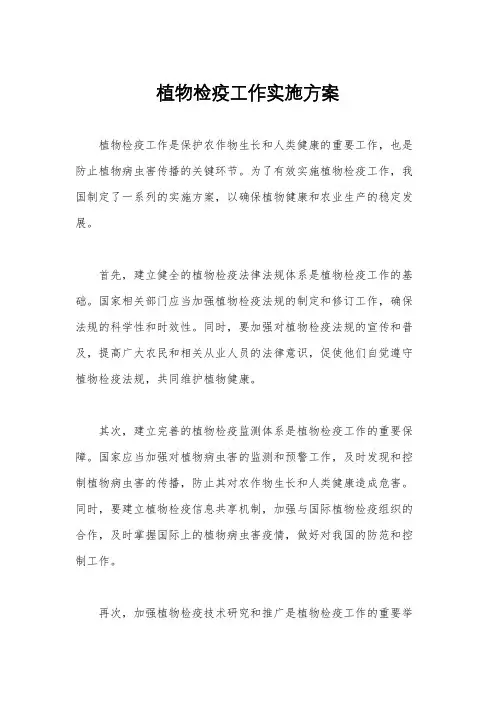 植物检疫工作实施方案

植物检疫工作是保护农作物生长和人类健康的重要工作，也是防止植物病虫害传播的关键环节。为了有效实施植物检疫工作，我国制定了一系列的实施方案，以确保植物健康和农业生产的稳定发展。

首先，建立健全的植物检疫法律法规体系是植物检疫工作的基础。国家相关部门应当加强植物检疫法规的制定和修订工作，确保法规的科学性和时效性。同时，要加强对植物检疫法规的宣传和普及，提高广大农民和相关从业人员的法律意识，促使他们自觉遵守植物检疫法规，共同维护植物健康。

其次，建立完善的植物检疫监测体系是植物检疫工作的重要保障。国家应当加强对植物病虫害的监测和预警工作，及时发现和控制植物病虫害的传播，防止其对农作物生长和人类健康造成危害。同时，要建立植物检疫信息共享机制，加强与国际植物检疫组织的合作，及时掌握国际上的植物病虫害疫情，做好对我国的防范和控制工作。

再次，加强植物检疫技术研究和推广是植物检疫工作的重要举